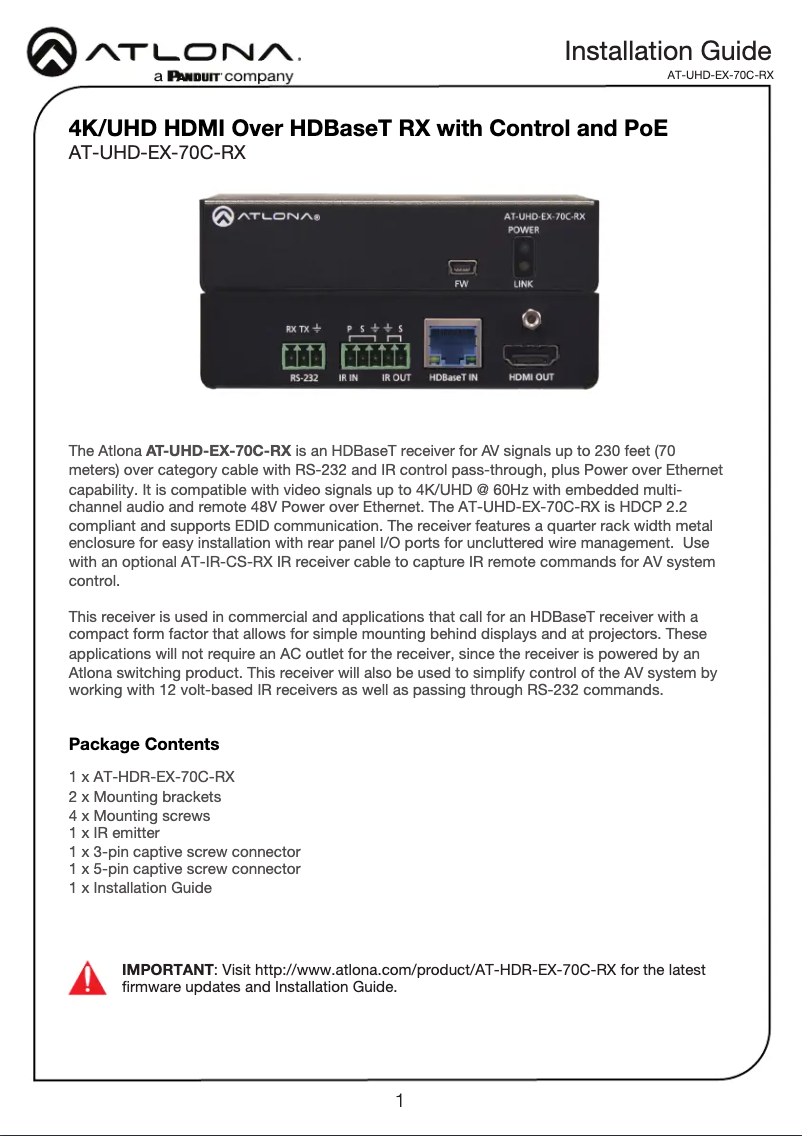 ATLONA.
a PANDUIT company

Installation Guide
AT-UHD-EX-70C-RX

4K/UHD HDMI Over HDBaseT RX with Control and PoE
AT-UHD-EX-70C-RX

ATLONA®
AT-UHD-EX-70C-RX
POWER
FW
LINK
RX TX
P S S
RS-232
IR IN
IR OUT
HDBaseT IN
HDMI OUT

The Atlona AT-UHD-EX-70C-RX is an HDBaseT receiver for AV signals up to 230 feet (70 meters) over category cable with RS-232 and IR control pass-through, plus Power over Ethernet capability. It is compatible with video signals up to 4K/UHD @ 60Hz with embedded multi-channel audio and remote 48V Power over Ethernet. The AT-UHD-EX-70C-RX is HDCP 2.2 compliant and supports EDID communication. The receiver features a quarter rack width metal enclosure for easy installation with rear panel I/O ports for uncluttered wire management. Use with an optional AT-IR-CS-RX IR receiver cable to capture IR remote commands for AV system control.

This receiver is used in commercial and applications that call for an HDBaseT receiver with a compact form factor that allows for simple mounting behind displays and at projectors. These applications will not require an AC outlet for the receiver, since the receiver is powered by an Atlona switching product. This receiver will also be used to simplify control of the AV system by working with 12 volt-based IR receivers as well as passing through RS-232 commands.

Package Contents

1 x AT-HDR-EX-70C-RX
2 x Mounting brackets
4 x Mounting screws
1 x IR emitter
1 x 3-pin captive screw connector
1 x 5-pin captive screw connector
1 x Installation Guide

IMPORTANT: Visit http://www.atlona.com/product/AT-HDR-EX-70C-RX for the latest firmware updates and Installation Guide.

1